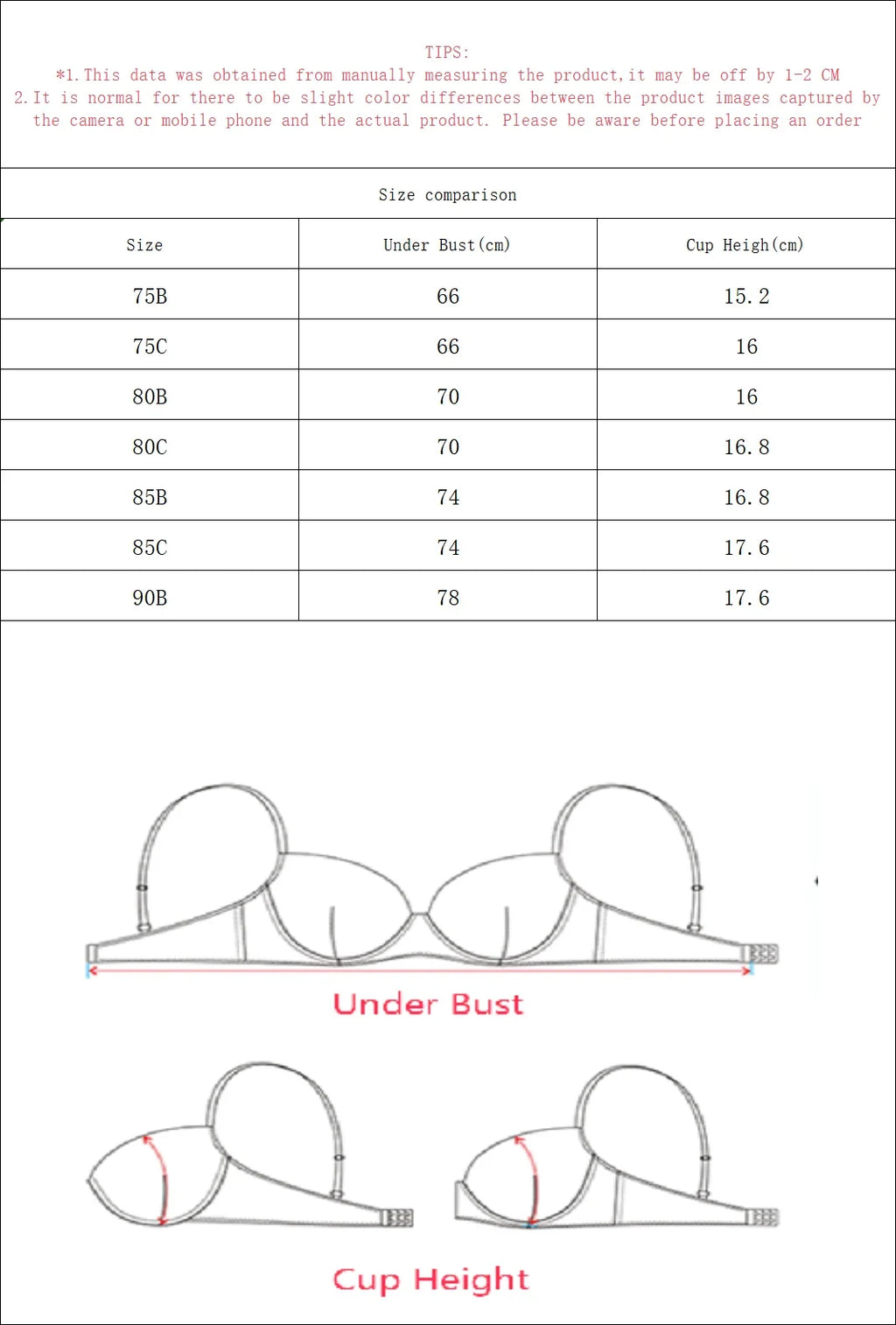 TIPS:
*1.This data was obtained from manually measuring the product,it may be off by 1-2 CM
2.It is normal for there to be slight color differences between the product images captured by the camera or mobile phone and the actual product. Please be aware before placing an order

Size comparison

| Size | Under Bust(cm) | Cup Heigh(cm) |
|---|---|---|
| 75B | 66 | 15.2 |
| 75C | 66 | 16 |
| 80B | 70 | 16 |
| 80C | 70 | 16.8 |
| 85B | 74 | 16.8 |
| 85C | 74 | 17.6 |
| 90B | 78 | 17.6 |

Under Bust

Cup Height